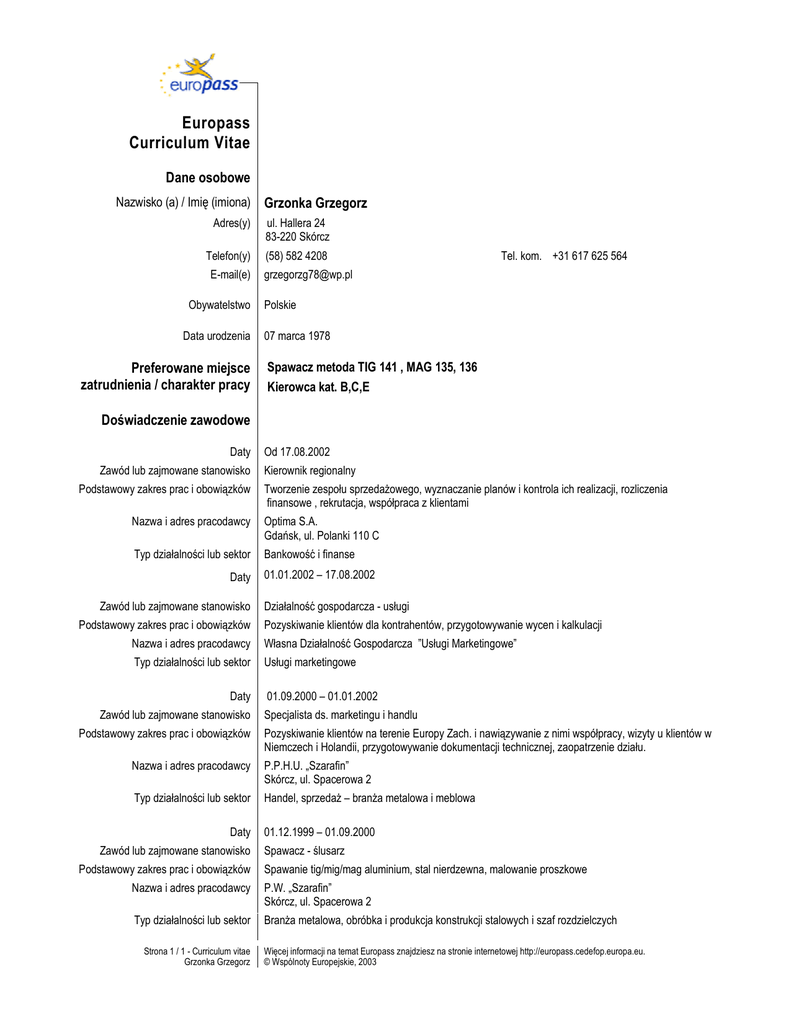 europass

Europass Curriculum Vitae

Dane osobowe

Nazwisko (a) / Imię (imiona) Grzonka Grzegorz
Adres(y) ul. Hallera 24
83-220 Skórcz
Telefon(y) (58) 582 4208 Tel. kom. +31 617 625 564
E-mail(e) grzegorzg78@wp.pl

Obywatelstwo Polskie

Data urodzenia 07 marca 1978

Preferowane miejsce zatrudnienia / charakter pracy Spawacz metoda TIG 141 , MAG 135, 136
Kierowca kat. B,C,E

Doświadczenie zawodowe

Daty Od 17.08.2002
Zawód lub zajmowane stanowisko Kierownik regionalny
Podstawowy zakres prac i obowiązków Tworzenie zespołu sprzedażowego, wyznaczanie planów i kontrola ich realizacji, rozliczenia finansowe , rekrutacja, współpraca z klientami
Nazwa i adres pracodawcy Optima S.A.
Gdańsk, ul. Polanki 110 C
Typ działalności lub sektor Bankowość i finanse
Daty 01.01.2002 – 17.08.2002

Zawód lub zajmowane stanowisko Działalność gospodarcza - usługi
Podstawowy zakres prac i obowiązków Pozyskiwanie klientów dla kontrahentów, przygotowywanie wycen i kalkulacji
Nazwa i adres pracodawcy Własna Działalność Gospodarcza "Usługi Marketingowe"
Typ działalności lub sektor Usługi marketingowe

Daty 01.09.2000 – 01.01.2002
Zawód lub zajmowane stanowisko Specjalista ds. marketingu i handlu
Podstawowy zakres prac i obowiązków Pozyskiwanie klientów na terenie Europy Zach. i nawiązywanie z nimi współpracy, wizyty u klientów w Niemczech i Holandii, przygotowywanie dokumentacji technicznej, zaopatrzenie działu.
Nazwa i adres pracodawcy P.P.H.U. „Szarafin"
Skórcz, ul. Spacerowa 2
Typ działalności lub sektor Handel, sprzedaż – branża metalowa i meblowa

Daty 01.12.1999 – 01.09.2000
Zawód lub zajmowane stanowisko Spawacz - ślusarz
Podstawowy zakres prac i obowiązków Spawanie tig/mig/mag aluminium, stal nierdzewna, malowanie proszkowe
Nazwa i adres pracodawcy P.W. „Szarafin"
Skórcz, ul. Spacerowa 2
Typ działalności lub sektor Branża metalowa, obróbka i produkcja konstrukcji stalowych i szaf rozdzielczych

Strona 1 / 1 - Curriculum vitae
Grzonka Grzegorz
Więcej informacji na temat Europass znajdziesz na stronie internetowej http://europass.cedefop.europa.eu.
© Wspólnoty Europejskie, 2003